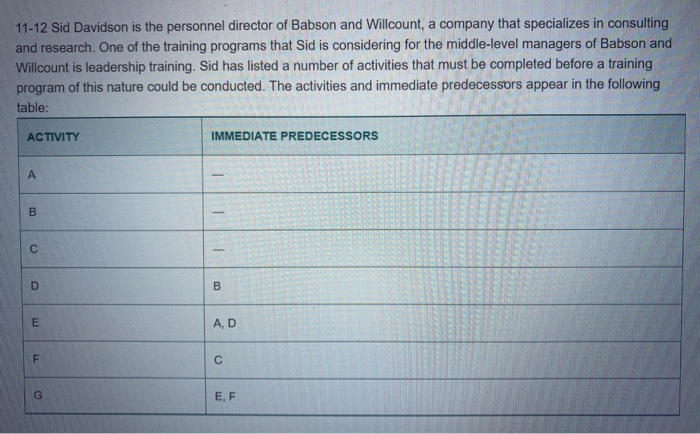 11-12 Sid Davidson is the personnel director of Babson and Willcount, a company that specializes in consulting and research. One of the training programs that Sid is considering for the middle-level managers of Babson and Willcount is leadership training. Sid has listed a number of activities that must be completed before a training program of this nature could be conducted. The activities and immediate predecessors appear in the following table:

| ACTIVITY | IMMEDIATE PREDECESSORS |
|---|---|
| A | — |
| B | — |
| C | — |
| D | B |
| E | A, D |
| F | C |
| G | E, F |